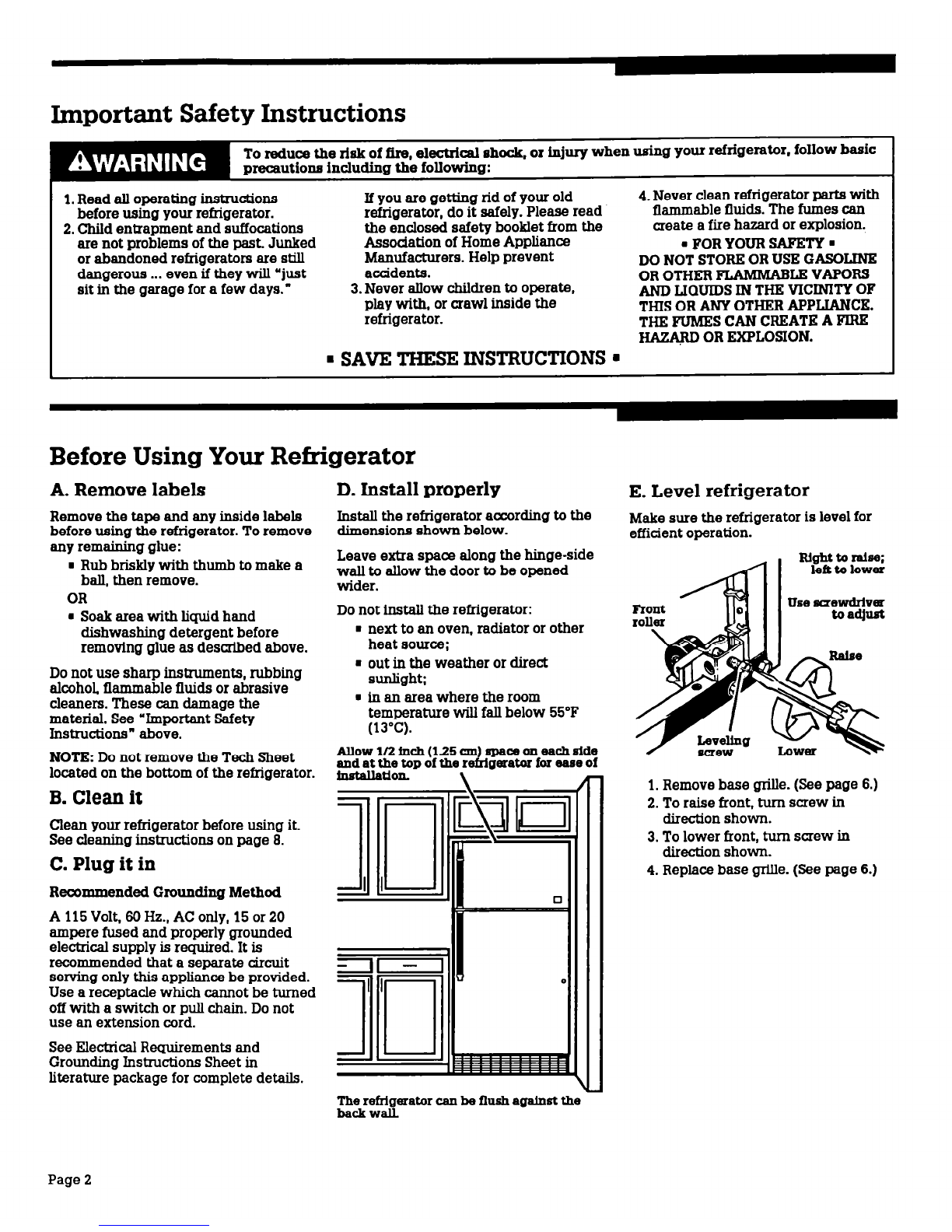 Important Safety Instructions

⚠WARNING

To reduce the risk of fire, electrical shock, or injury when using your refrigerator, follow basic precautions including the following:

1. Read all operating instructions before using your refrigerator.
2. Child entrapment and suffocations are not problems of the past. Junked or abandoned refrigerators are still dangerous ... even if they will "just sit in the garage for a few days."

If you are getting rid of your old refrigerator, do it safely. Please read the enclosed safety booklet from the Association of Home Appliance Manufacturers. Help prevent accidents.
3. Never allow children to operate, play with, or crawl inside the refrigerator.

4. Never clean refrigerator parts with flammable fluids. The fumes can create a fire hazard or explosion.

▪ FOR YOUR SAFETY ▪
DO NOT STORE OR USE GASOLINE OR OTHER FLAMMABLE VAPORS AND LIQUIDS IN THE VICINITY OF THIS OR ANY OTHER APPLIANCE. THE FUMES CAN CREATE A FIRE HAZARD OR EXPLOSION.

▪ SAVE THESE INSTRUCTIONS ▪

Before Using Your Refrigerator

A. Remove labels

Remove the tape and any inside labels before using the refrigerator. To remove any remaining glue:
▪ Rub briskly with thumb to make a ball, then remove.
OR
▪ Soak area with liquid hand dishwashing detergent before removing glue as described above.

Do not use sharp instruments, rubbing alcohol, flammable fluids or abrasive cleaners. These can damage the material. See "Important Safety Instructions" above.

NOTE: Do not remove the Tech Sheet located on the bottom of the refrigerator.

B. Clean it

Clean your refrigerator before using it. See cleaning instructions on page 8.

C. Plug it in

Recommended Grounding Method

A 115 Volt, 60 Hz., AC only, 15 or 20 ampere fused and properly grounded electrical supply is required. It is recommended that a separate circuit serving only this appliance be provided. Use a receptacle which cannot be turned off with a switch or pull chain. Do not use an extension cord.

See Electrical Requirements and Grounding Instructions Sheet in literature package for complete details.

D. Install properly

Install the refrigerator according to the dimensions shown below.

Leave extra space along the hinge-side wall to allow the door to be opened wider.

Do not install the refrigerator:
▪ next to an oven, radiator or other heat source;
▪ out in the weather or direct sunlight;
▪ in an area where the room temperature will fall below 55°F (13°C).

Allow 1/2 inch (1.25 cm) space on each side and at the top of the refrigerator for ease of installation.

The refrigerator can be flush against the back wall.

E. Level refrigerator

Make sure the refrigerator is level for efficient operation.

Right to raise; left to lower
Use screwdriver to adjust
Front roller
Raise
Leveling screw
Lower

1. Remove base grille. (See page 6.)
2. To raise front, turn screw in direction shown.
3. To lower front, turn screw in direction shown.
4. Replace base grille. (See page 6.)

Page 2